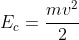 $E_c = \frac{mv^2}{2}$